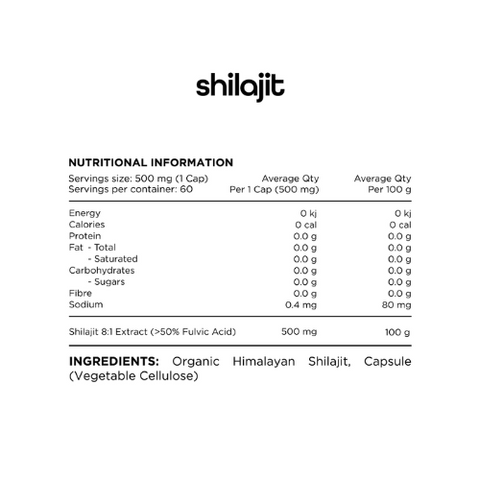 shilajit

NUTRITIONAL INFORMATION

| Servings size: 500 mg (1 Cap)<br>Servings per container: 60 | Average Qty<br>Per 1 Cap (500 mg) | Average Qty<br>Per 100 g |
|---|---|---|
| Energy | 0 kj | 0 kj |
| Calories | 0 cal | 0 cal |
| Protein | 0.0 g | 0.0 g |
| Fat - Total | 0.0 g | 0.0 g |
| - Saturated | 0.0 g | 0.0 g |
| Carbohydrates | 0.0 g | 0.0 g |
| - Sugars | 0.0 g | 0.0 g |
| Fibre | 0.0 g | 0.0 g |
| Sodium | 0.4 mg | 80 mg |
| Shilajit 8:1 Extract (>50% Fulvic Acid) | 500 mg | 100 g |

INGREDIENTS: Organic Himalayan Shilajit, Capsule (Vegetable Cellulose)